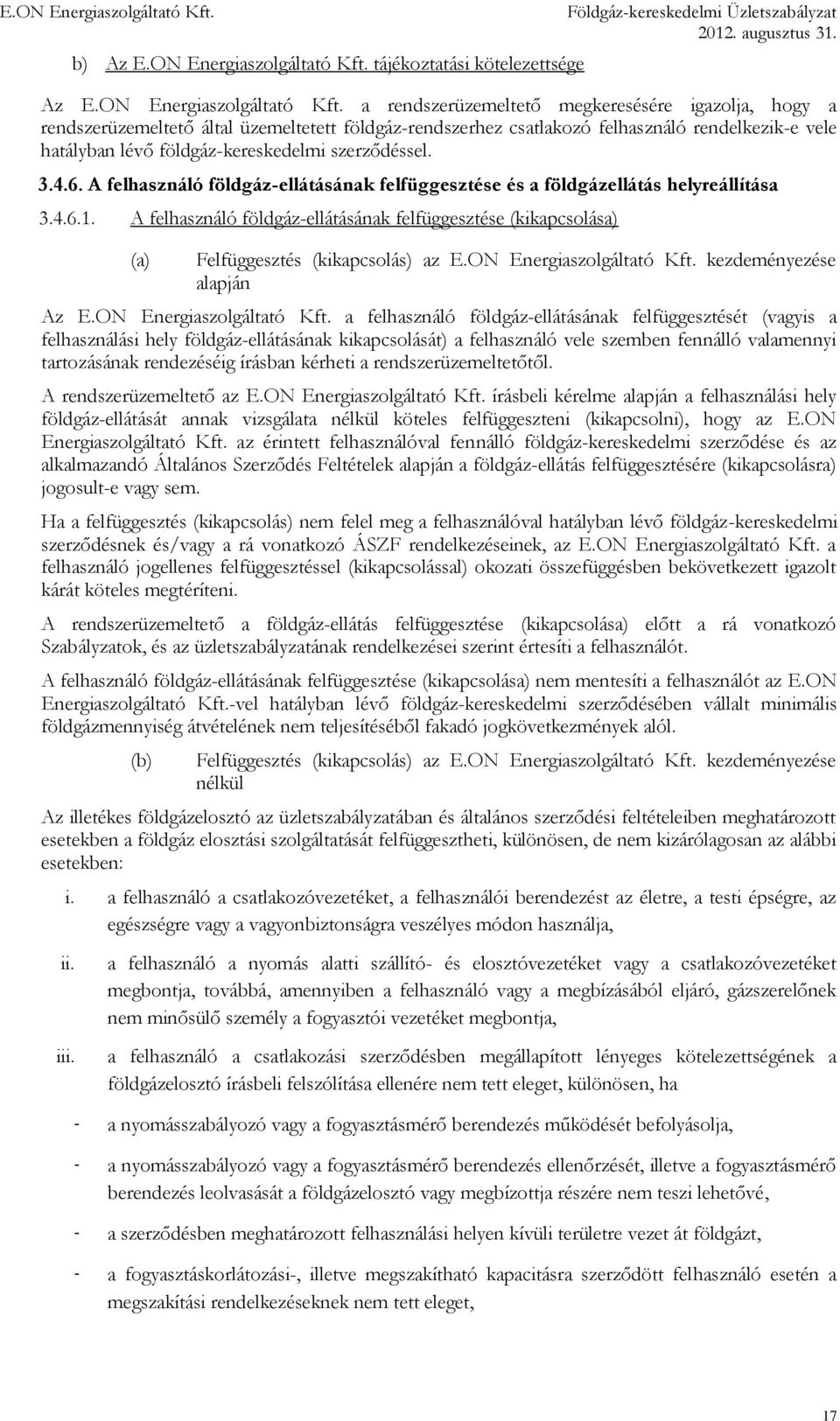 E.ON Energiaszolgáltató Kft.

Földgáz-kereskedelmi Üzletszabályzat
2012. augusztus 31.

b) Az E.ON Energiaszolgáltató Kft. tájékoztatási kötelezettsége

Az E.ON Energiaszolgáltató Kft. a rendszerüzemeltető megkeresésére igazolja, hogy a rendszerüzemeltető által üzemeltetett földgáz-rendszerhez csatlakozó felhasználó rendelkezik-e vele hatályban lévő földgáz-kereskedelmi szerződéssel.

3.4.6. A felhasználó földgáz-ellátásának felfüggesztése és a földgázellátás helyreállítása

3.4.6.1. A felhasználó földgáz-ellátásának felfüggesztése (kikapcsolása)

(a) Felfüggesztés (kikapcsolás) az E.ON Energiaszolgáltató Kft. kezdeményezése alapján

Az E.ON Energiaszolgáltató Kft. a felhasználó földgáz-ellátásának felfüggesztését (vagyis a felhasználási hely földgáz-ellátásának kikapcsolását) a felhasználó vele szemben fennálló valamennyi tartozásának rendezéséig írásban kérheti a rendszerüzemeltetőtől.

A rendszerüzemeltető az E.ON Energiaszolgáltató Kft. írásbeli kérelme alapján a felhasználási hely földgáz-ellátását annak vizsgálata nélkül köteles felfüggeszteni (kikapcsolni), hogy az E.ON Energiaszolgáltató Kft. az érintett felhasználóval fennálló földgáz-kereskedelmi szerződése és az alkalmazandó Általános Szerződés Feltételek alapján a földgáz-ellátás felfüggesztésére (kikapcsolásra) jogosult-e vagy sem.

Ha a felfüggesztés (kikapcsolás) nem felel meg a felhasználóval hatályban lévő földgáz-kereskedelmi szerződésnek és/vagy a rá vonatkozó ÁSZF rendelkezéseinek, az E.ON Energiaszolgáltató Kft. a felhasználó jogellenes felfüggesztéssel (kikapcsolással) okozati összefüggésben bekövetkezett igazolt kárát köteles megtéríteni.

A rendszerüzemeltető a földgáz-ellátás felfüggesztése (kikapcsolása) előtt a rá vonatkozó Szabályzatok, és az üzletszabályzatának rendelkezései szerint értesíti a felhasználót.

A felhasználó földgáz-ellátásának felfüggesztése (kikapcsolása) nem mentesíti a felhasználót az E.ON Energiaszolgáltató Kft.-vel hatályban lévő földgáz-kereskedelmi szerződésében vállalt minimális földgázmennyiség átvételének nem teljesítéséből fakadó jogkövetkezmények alól.

(b) Felfüggesztés (kikapcsolás) az E.ON Energiaszolgáltató Kft. kezdeményezése nélkül

Az illetékes földgázelosztó az üzletszabályzatában és általános szerződési feltételeiben meghatározott esetekben a földgáz elosztási szolgáltatását felfüggesztheti, különösen, de nem kizárólagosan az alábbi esetekben:

i. a felhasználó a csatlakozóvezetéket, a felhasználói berendezést az életre, a testi épségre, az egészségre vagy a vagyonbiztonságra veszélyes módon használja,

ii. a felhasználó a nyomás alatti szállító- és elosztóvezetéket vagy a csatlakozóvezetéket megbontja, továbbá, amennyiben a felhasználó vagy a megbízásából eljáró, gázszerelőnek nem minősülő személy a fogyasztói vezetéket megbontja,

iii. a felhasználó a csatlakozási szerződésben megállapított lényeges kötelezettségének a földgázelosztó írásbeli felszólítása ellenére nem tett eleget, különösen, ha

- a nyomásszabályozó vagy a fogyasztásmérő berendezés működését befolyásolja,

- a nyomásszabályozó vagy a fogyasztásmérő berendezés ellenőrzését, illetve a fogyasztásmérő berendezés leolvasását a földgázelosztó vagy megbízottja részére nem teszi lehetővé,

- a szerződésben meghatározott felhasználási helyen kívüli területre vezet át földgázt,

- a fogyasztáskorlátozási-, illetve megszakítható kapacitásra szerződött felhasználó esetén a megszakítási rendelkezéseknek nem tett eleget,

17